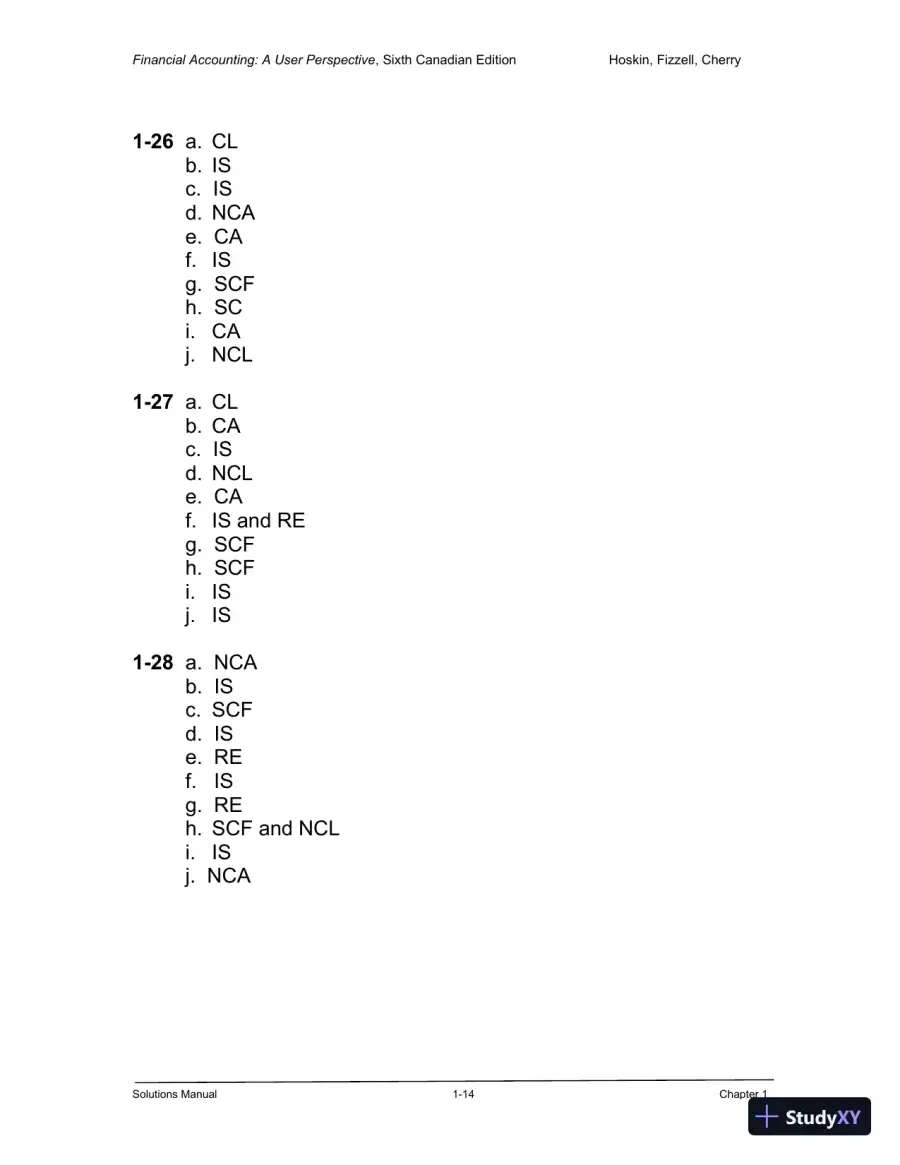 Financial Accounting: A User Perspective, Sixth Canadian Edition Hoskin, Fizzell, Cherry

1-26 a. CL
b. IS
c. IS
d. NCA
e. CA
f. IS
g. SCF
h. SC
i. CA
j. NCL

1-27 a. CL
b. CA
c. IS
d. NCL
e. CA
f. IS and RE
g. SCF
h. SCF
i. IS
j. IS

1-28 a. NCA
b. IS
c. SCF
d. IS
e. RE
f. IS
g. RE
h. SCF and NCL
i. IS
j. NCA

Solutions Manual 1-14 Chapter 1

StudyXY